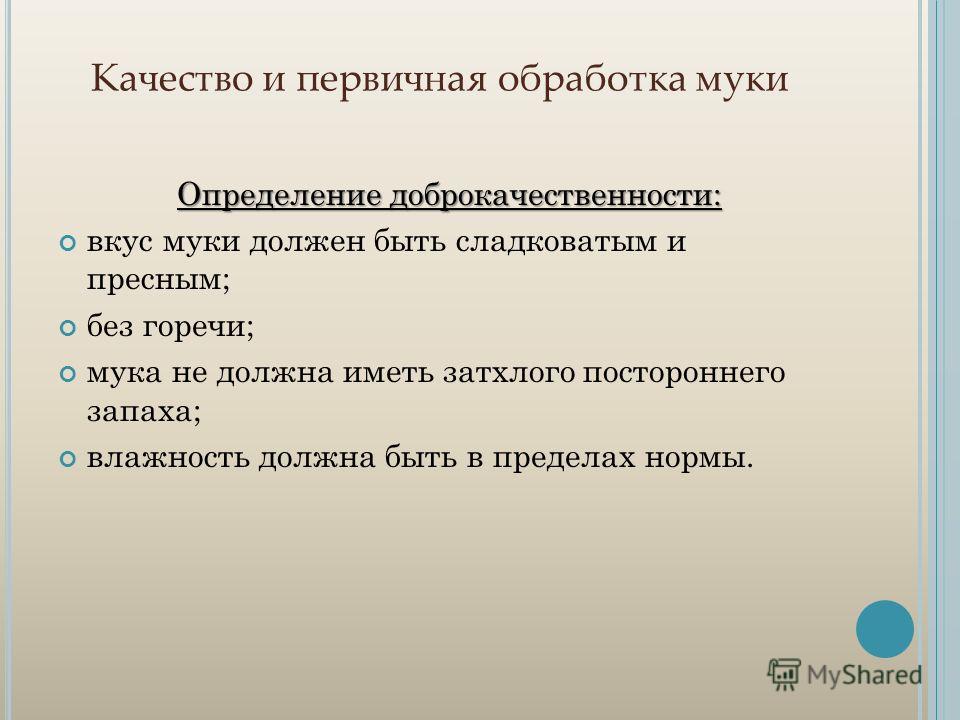 Качество и первичная обработка муки

Определение доброкачественности:

вкус муки должен быть сладковатым и пресным;

без горечи;

мука не должна иметь затхлого постороннего запаха;

влажность должна быть в пределах нормы.

MyShared